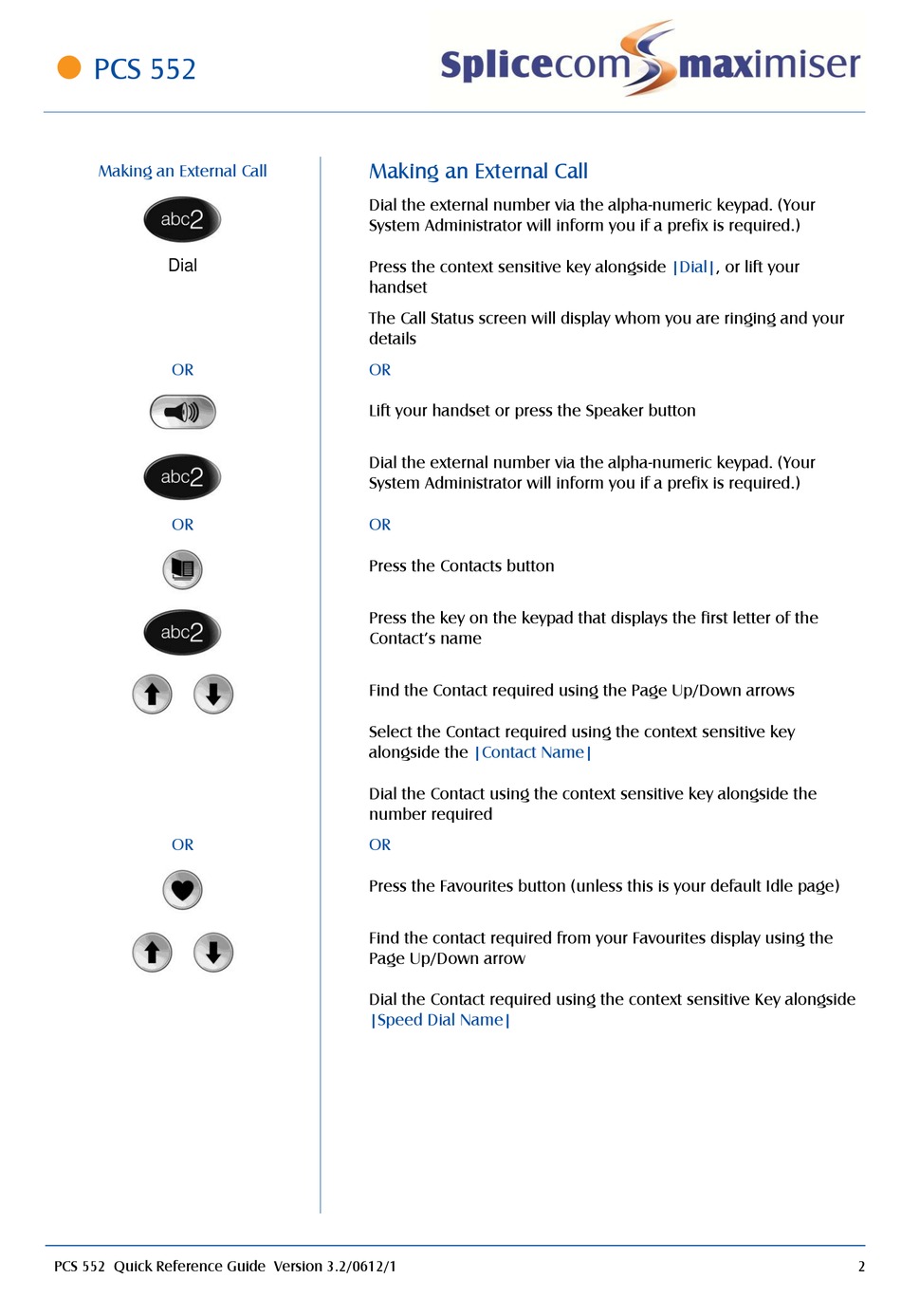 PCS 552

Splicecom maximiser

Making an External Call

abc2

Dial

OR

abc2

OR

abc2

OR

Making an External Call

Dial the external number via the alpha-numeric keypad. (Your System Administrator will inform you if a prefix is required.)

Press the context sensitive key alongside |Dial|, or lift your handset

The Call Status screen will display whom you are ringing and your details

OR

Lift your handset or press the Speaker button

Dial the external number via the alpha-numeric keypad. (Your System Administrator will inform you if a prefix is required.)

OR

Press the Contacts button

Press the key on the keypad that displays the first letter of the Contact's name

Find the Contact required using the Page Up/Down arrows

Select the Contact required using the context sensitive key alongside the |Contact Name|

Dial the Contact using the context sensitive key alongside the number required

OR

Press the Favourites button (unless this is your default Idle page)

Find the contact required from your Favourites display using the Page Up/Down arrow

Dial the Contact required using the context sensitive Key alongside |Speed Dial Name|

PCS 552 Quick Reference Guide Version 3.2/0612/1

2